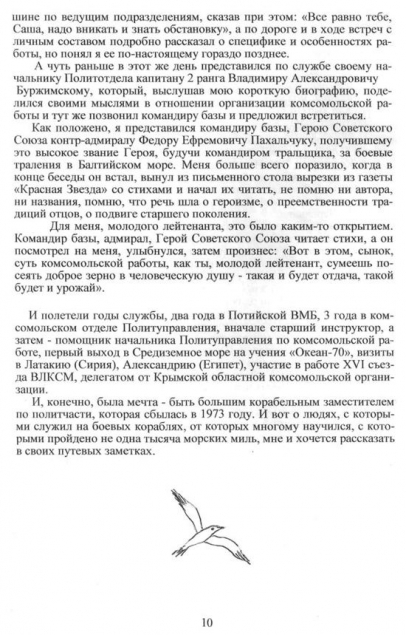 шине по ведущим подразделениям, сказав при этом: «Все равно тебе, Саша, надо вникать и знать обстановку», а по дороге и в ходе встреч с личным составом подробно рассказал о специфике и особенностях работы, но понял я ее по-настоящему гораздо позднее.

А чуть раньше в этот же день представился по службе своему начальнику Политотдела капитану 2 ранга Владимиру Александровичу Буржимскому, который, выслушав мою короткую биографию, поделился своими мыслями в отношении организации комсомольской работы и тут же позвонил командиру базы и предложил встретиться.

Как положено, я представился командиру базы, Герою Советского Союза контр-адмиралу Федору Ефремовичу Пахальчуку, получившему это высокое звание Героя, будучи командиром тральщика, за боевые траления в Балтийском море. Меня больше всего поразило, когда в конце беседы он встал, вынул из письменного стола вырезки из газеты «Красная Звезда» со стихами и начал их читать, не помню ни автора, ни названия, помню, что речь шла о героизме, о преемственности традиций отцов, о подвиге старшего поколения.

Для меня, молодого лейтенанта, это было каким-то открытием. Командир базы, адмирал, Герой Советского Союза читает стихи, а он посмотрел на меня, улыбнулся, затем произнес: «Вот в этом, сынок, суть комсомольской работы, как ты, молодой лейтенант, сумеешь посеять доброе зерно в человеческую душу - такая и будет отдача, такой будет и урожай».

И полетели годы службы, два года в Потийской ВМБ, 3 года в комсомольском отделе Политуправления, вначале старший инструктор, а затем - помощник начальника Политуправления по комсомольской работе, первый выход в Средиземное море на учения «Океан-70», визиты в Латакию (Сирия), Александрию (Египет), участие в работе XVI съезда ВЛКСМ, делегатом от Крымской областной комсомольской организации.

И, конечно, была мечта - быть большим корабельным заместителем по политчасти, которая сбылась в 1973 году. И вот о людях, с которыми служил на боевых кораблях, от которых многому научился, с которыми пройдено не одна тысяча морских миль, мне и хочется рассказать в своих путевых заметках.

10